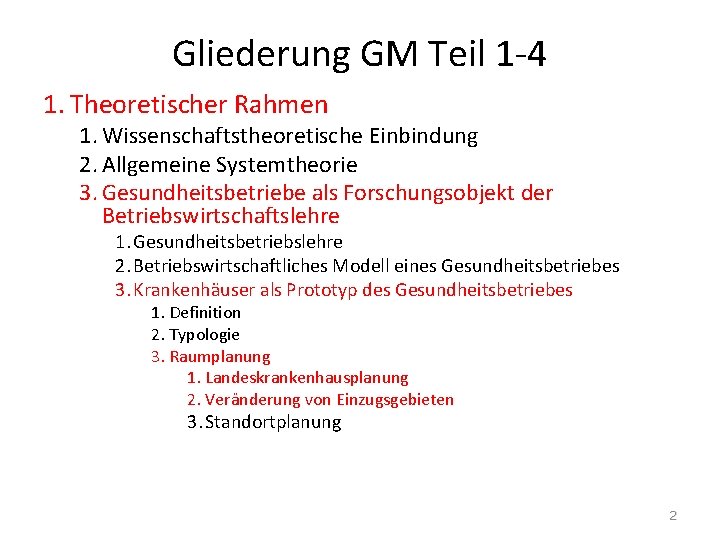 Gliederung GM Teil 1-4

1. Theoretischer Rahmen
1. Wissenschaftstheoretische Einbindung
2. Allgemeine Systemtheorie
3. Gesundheitsbetriebe als Forschungsobjekt der Betriebswirtschaftslehre
1. Gesundheitsbetriebslehre
2. Betriebswirtschaftliches Modell eines Gesundheitsbetriebes
3. Krankenhäuser als Prototyp des Gesundheitsbetriebes
1. Definition
2. Typologie
3. Raumplanung
1. Landeskrankenhausplanung
2. Veränderung von Einzugsgebieten
3. Standortplanung

2